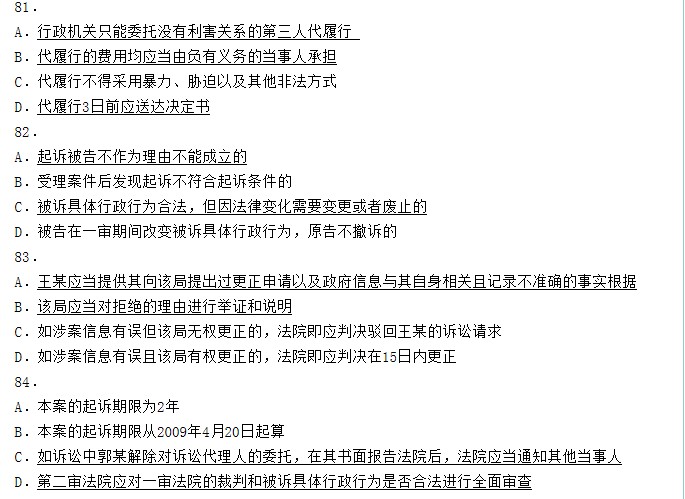 81.
A. 行政机关只能委托没有利害关系的第三人代履行
B. 代履行的费用均应当由负有义务的当事人承担
C. 代履行不得采用暴力、胁迫以及其他非法方式
D. 代履行3日前应送达决定书
82.
A. 起诉被告不作为理由不能成立的
B. 受理案件后发现起诉不符合起诉条件的
C. 被诉具体行政行为合法，但因法律变化需要变更或者废止的
D. 被告在一审期间改变被诉具体行政行为，原告不撤诉的
83.
A. 王某应当提供其向该局提出过更正申请以及政府信息与其自身相关且记录不准确的事实根据
B. 该局应当对拒绝的理由进行举证和说明
C. 如涉案信息有误但该局无权更正的，法院即应判决驳回王某的诉讼请求
D. 如涉案信息有误且该局有权更正的，法院即应判决在15日内更正
84.
A. 本案的起诉期限为2年
B. 本案的起诉期限从2009年4月20日起算
C. 如诉讼中郭某解除对诉讼代理人的委托，在其书面报告法院后，法院应当通知其他当事人
D. 第二审法院应对一审法院的裁判和被诉具体行政行为是否合法进行全面审查